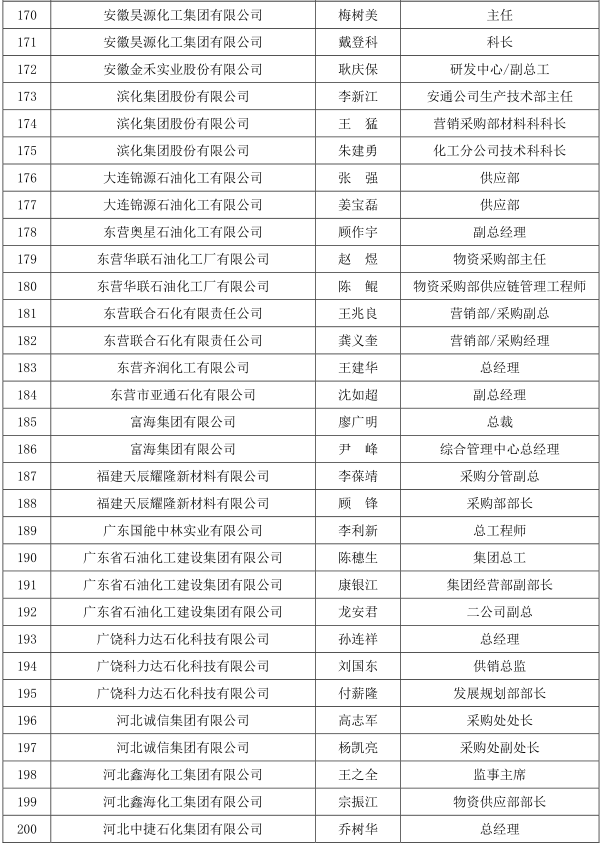 | 170 | 安徽昊源化工集团有限公司 | 梅树美 | 主任 |
|---|---|---|---|
| 171 | 安徽昊源化工集团有限公司 | 戴登科 | 科长 |
| 172 | 安徽金禾实业股份有限公司 | 耿庆保 | 研发中心/副总工 |
| 173 | 滨化集团股份有限公司 | 李新江 | 安通公司生产技术部主任 |
| 174 | 滨化集团股份有限公司 | 王　猛 | 营销采购部材料科科长 |
| 175 | 滨化集团股份有限公司 | 朱建勇 | 化工分公司技术科科长 |
| 176 | 大连锦源石油化工有限公司 | 张　强 | 供应部 |
| 177 | 大连锦源石油化工有限公司 | 姜宝磊 | 供应部 |
| 178 | 东营奥星石油化工有限公司 | 顾作宇 | 副总经理 |
| 179 | 东营华联石油化工厂有限公司 | 赵　煜 | 物资采购部主任 |
| 180 | 东营华联石油化工厂有限公司 | 陈　鲲 | 物资采购部供应链管理工程师 |
| 181 | 东营联合石化有限责任公司 | 王兆良 | 营销部/采购副总 |
| 182 | 东营联合石化有限责任公司 | 龚义奎 | 营销部/采购经理 |
| 183 | 东营齐润化工有限公司 | 王建华 | 总经理 |
| 184 | 东营市亚通石化有限公司 | 沈如超 | 副总经理 |
| 185 | 富海集团有限公司 | 廖广明 | 总裁 |
| 186 | 富海集团有限公司 | 尹　峰 | 综合管理中心总经理 |
| 187 | 福建天辰耀隆新材料有限公司 | 李葆靖 | 采购分管副总 |
| 188 | 福建天辰耀隆新材料有限公司 | 顾　锋 | 采购部部长 |
| 189 | 广东国能中林实业有限公司 | 李利新 | 总工程师 |
| 190 | 广东省石油化工建设集团有限公司 | 陈穗生 | 集团总工 |
| 191 | 广东省石油化工建设集团有限公司 | 康银江 | 集团经营部副部长 |
| 192 | 广东省石油化工建设集团有限公司 | 龙安君 | 二公司副总 |
| 193 | 广饶科力达石化科技有限公司 | 孙连祥 | 总经理 |
| 194 | 广饶科力达石化科技有限公司 | 刘国东 | 供销总监 |
| 195 | 广饶科力达石化科技有限公司 | 付薪隆 | 发展规划部部长 |
| 196 | 河北诚信集团有限公司 | 高志军 | 采购处处长 |
| 197 | 河北诚信集团有限公司 | 杨凯亮 | 采购处副处长 |
| 198 | 河北鑫海化工集团有限公司 | 王之全 | 监事主席 |
| 199 | 河北鑫海化工集团有限公司 | 宗振江 | 物资供应部部长 |
| 200 | 河北中捷石化集团有限公司 | 乔树华 | 总经理 |